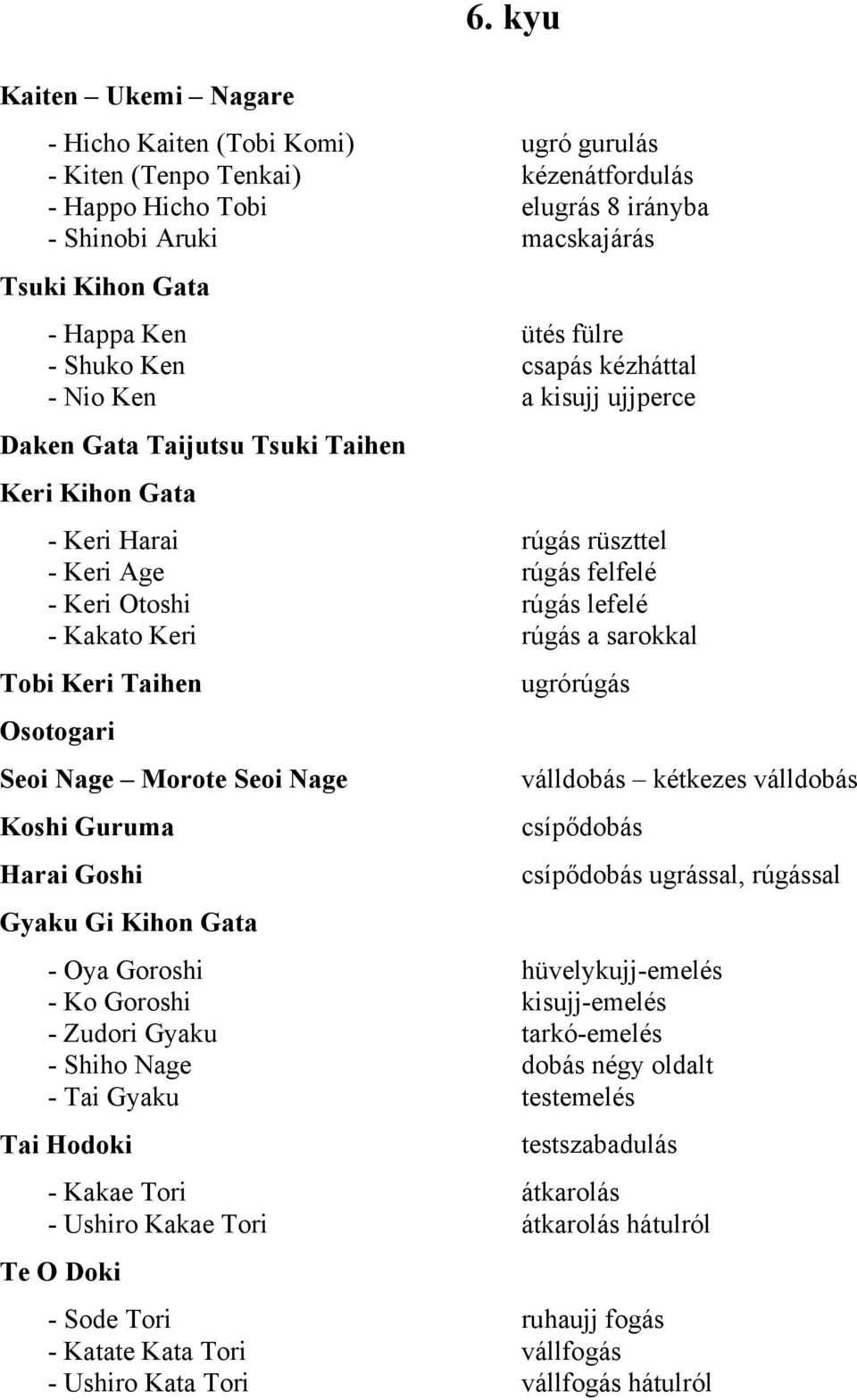 6. kyu

Kaiten – Ukemi – Nagare

- Hicho Kaiten (Tobi Komi) ugró gurulás
- Kiten (Tenpo Tenkai) kézenátfordulás
- Happo Hicho Tobi elugrás 8 irányba
- Shinobi Aruki macskajárás

Tsuki Kihon Gata

- Happa Ken ütés fülre
- Shuko Ken csapás kézháttal
- Nio Ken a kisujj ujjperce

Daken Gata Taijutsu Tsuki Taihen

Keri Kihon Gata

- Keri Harai rúgás rüszttel
- Keri Age rúgás felfelé
- Keri Otoshi rúgás lefelé
- Kakato Keri rúgás a sarokkal

Tobi Keri Taihen ugrórúgás

Osotogari

Seoi Nage – Morote Seoi Nage válldobás – kétkezes válldobás

Koshi Guruma csípődobás

Harai Goshi csípődobás ugrással, rúgással

Gyaku Gi Kihon Gata

- Oya Goroshi hüvelykujj-emelés
- Ko Goroshi kisujj-emelés
- Zudori Gyaku tarkó-emelés
- Shiho Nage dobás négy oldalt
- Tai Gyaku testemelés

Tai Hodoki testszabadulás

- Kakae Tori átkarolás
- Ushiro Kakae Tori átkarolás hátulról

Te O Doki

- Sode Tori ruhaujj fogás
- Katate Kata Tori vállfogás
- Ushiro Kata Tori vállfogás hátulról